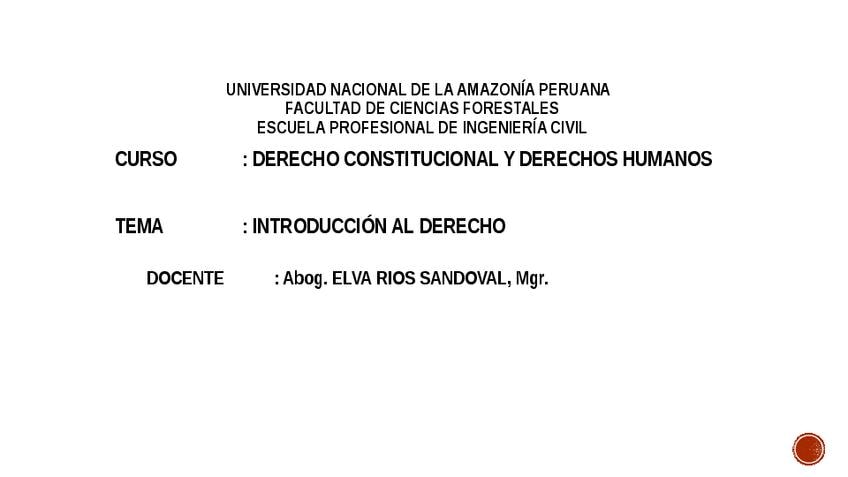 UNIVERSIDAD NACIONAL DE LA AMAZONÍA PERUANA
FACULTAD DE CIENCIAS FORESTALES
ESCUELA PROFESIONAL DE INGENIERÍA CIVIL

CURSO : DERECHO CONSTITUCIONAL Y DERECHOS HUMANOS

TEMA : INTRODUCCIÓN AL DERECHO

DOCENTE : Abog. ELVA RIOS SANDOVAL, Mgr.